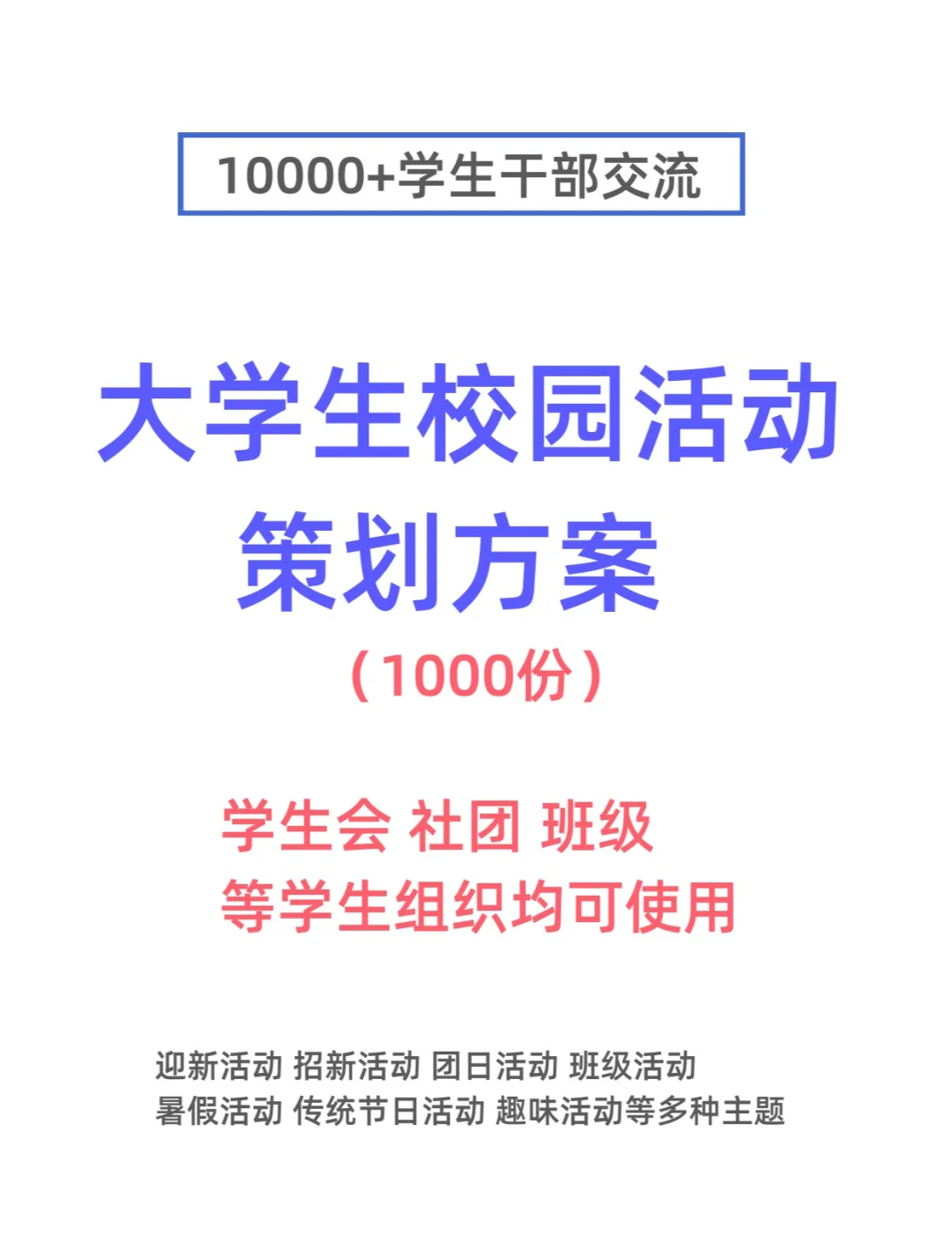 10000+学生干部交流

大学生校园活动
策划方案
（1000份）

学生会 社团 班级
等学生组织均可使用

迎新活动 招新活动 团日活动 班级活动
暑假活动 传统节日活动 趣味活动等多种主题